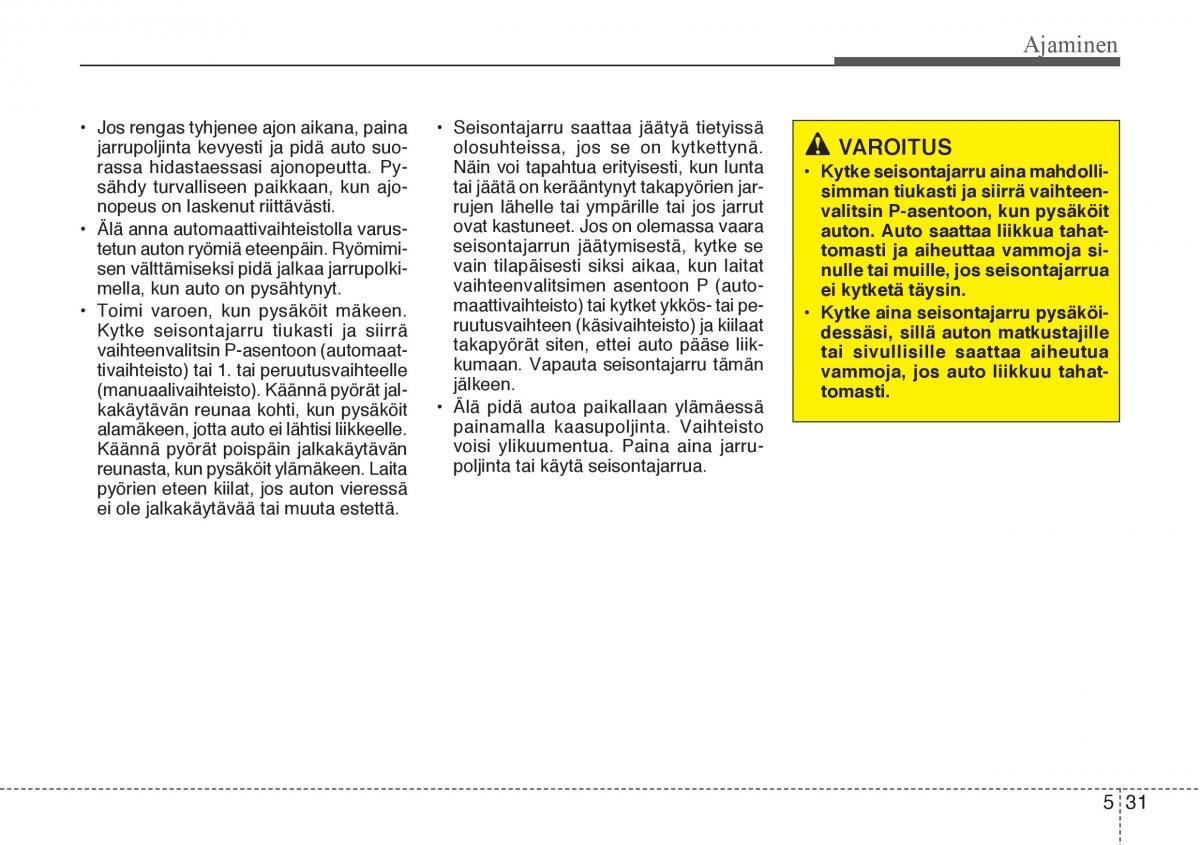 Ajaminen

• Jos rengas tyhjenee ajon aikana, paina jarrupoljinta kevyesti ja pidä auto suorassa hidastaessasi ajonopeutta. Pysähdy turvalliseen paikkaan, kun ajonopeus on laskenut riittävästi.
• Älä anna automaattivaihteistolla varustetun auton ryömiä eteenpäin. Ryömimisen välttämiseksi pidä jalkaa jarrupolkimella, kun auto on pysähtynyt.
• Toimi varoen, kun pysäköit mäkeen. Kytke seisontajarru tiukasti ja siirrä vaihteenvalitsin P-asentoon (automaattivaihteisto) tai 1. tai peruutusvaihteelle (manuaalivaihteisto). Käännä pyörät jalkakäytävän reunaa kohti, kun pysäköit alamäkeen, jotta auto ei lähtisi liikkeelle. Käännä pyörät poispäin jalkakäytävän reunasta, kun pysäköit ylämäkeen. Laita pyörien eteen kiilat, jos auton vieressä ei ole jalkakäytävää tai muuta estettä.

• Seisontajarru saattaa jäätyä tietyissä olosuhteissa, jos se on kytkettynä. Näin voi tapahtua erityisesti, kun lunta tai jäätä on kerääntynyt takapyörien jarrujen lähelle tai ympärille tai jos jarrut ovat kastuneet. Jos on olemassa vaara seisontajarrun jäätymisestä, kytke se vain tilapäisesti siksi aikaa, kun laitat vaihteenvalitsimen asentoon P (automaattivaihteisto) tai kytket ykkös- tai peruutusvaihteen (käsivaihteisto) ja kiilaat takapyörät siten, ettei auto pääse liikkumaan. Vapauta seisontajarru tämän jälkeen.
• Älä pidä autoa paikallaan ylämäessä painamalla kaasupoljinta. Vaihteisto voisi ylikuumentua. Paina aina jarrupoljinta tai käytä seisontajarrua.

VAROITUS
• Kytke seisontajarru aina mahdollisimman tiukasti ja siirrä vaihteenvalitsin P-asentoon, kun pysäköit auton. Auto saattaa liikkua tahattomasti ja aiheuttaa vammoja sinulle tai muille, jos seisontajarrua ei kytketä täysin.
• Kytke aina seisontajarru pysäköidessäsi, sillä auton matkustajille tai sivullisille saattaa aiheutua vammoja, jos auto liikkuu tahattomasti.

5 31